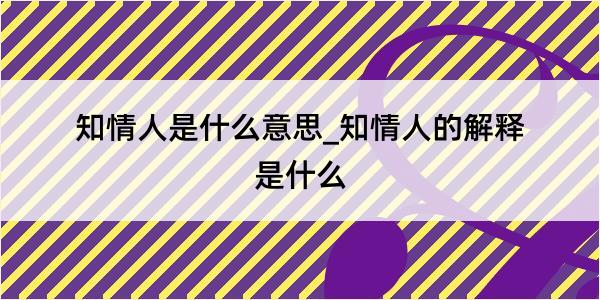 知情人是什么意思_知情人的解释是什么